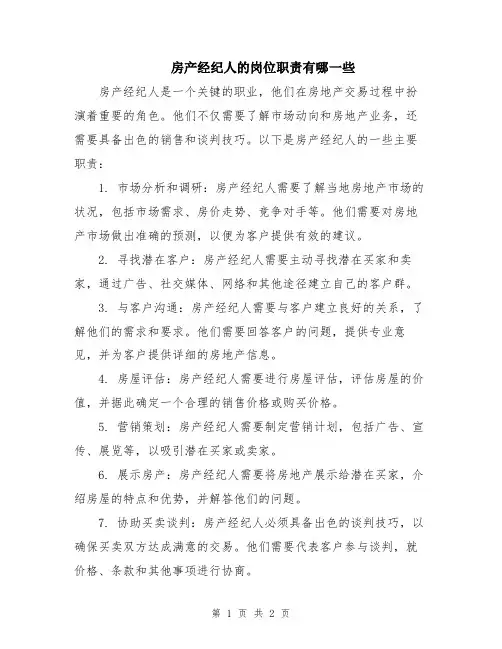 房产经纪人的岗位职责有哪一些

房产经纪人是一个关键的职业，他们在房地产交易过程中扮演着重要的角色。他们不仅需要了解市场动向和房地产业务，还需要具备出色的销售和谈判技巧。以下是房产经纪人的一些主要职责：

1. 市场分析和调研：房产经纪人需要了解当地房地产市场的状况，包括市场需求、房价走势、竞争对手等。他们需要对房地产市场做出准确的预测，以便为客户提供有效的建议。

2. 寻找潜在客户：房产经纪人需要主动寻找潜在买家和卖家，通过广告、社交媒体、网络和其他途径建立自己的客户群。

3. 与客户沟通：房产经纪人需要与客户建立良好的关系，了解他们的需求和要求。他们需要回答客户的问题，提供专业意见，并为客户提供详细的房地产信息。

4. 房屋评估：房产经纪人需要进行房屋评估，评估房屋的价值，并据此确定一个合理的销售价格或购买价格。

5. 营销策划：房产经纪人需要制定营销计划，包括广告、宣传、展览等，以吸引潜在买家或卖家。

6. 展示房产：房产经纪人需要将房地产展示给潜在买家，介绍房屋的特点和优势，并解答他们的问题。

7. 协助买卖谈判：房产经纪人必须具备出色的谈判技巧，以确保买卖双方达成满意的交易。他们需要代表客户参与谈判，就价格、条款和其他事项进行协商。

第 1 页 共 2 页